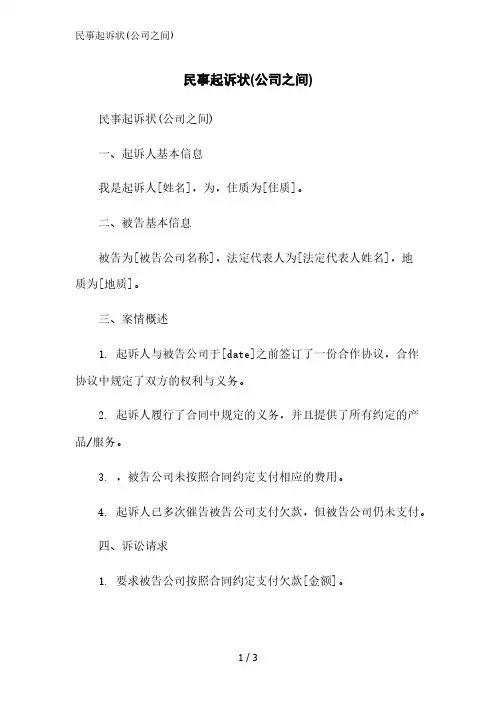 民事起诉状(公司之间)

民事起诉状(公司之间)

民事起诉状(公司之间)

一、起诉人基本信息

我是起诉人[姓名]，为，住质为[住质]。

二、被告基本信息

被告为[被告公司名称]，法定代表人为[法定代表人姓名]，地质为[地质]。

三、案情概述

1. 起诉人与被告公司于[date]之前签订了一份合作协议，合作协议中规定了双方的权利与义务。

2. 起诉人履行了合同中规定的义务，并且提供了所有约定的产品/服务。

3. ，被告公司未按照合同约定支付相应的费用。

4. 起诉人已多次催告被告公司支付欠款，但被告公司仍未支付。

四、诉讼请求

1. 要求被告公司按照合同约定支付欠款[金额]。

1 / 3